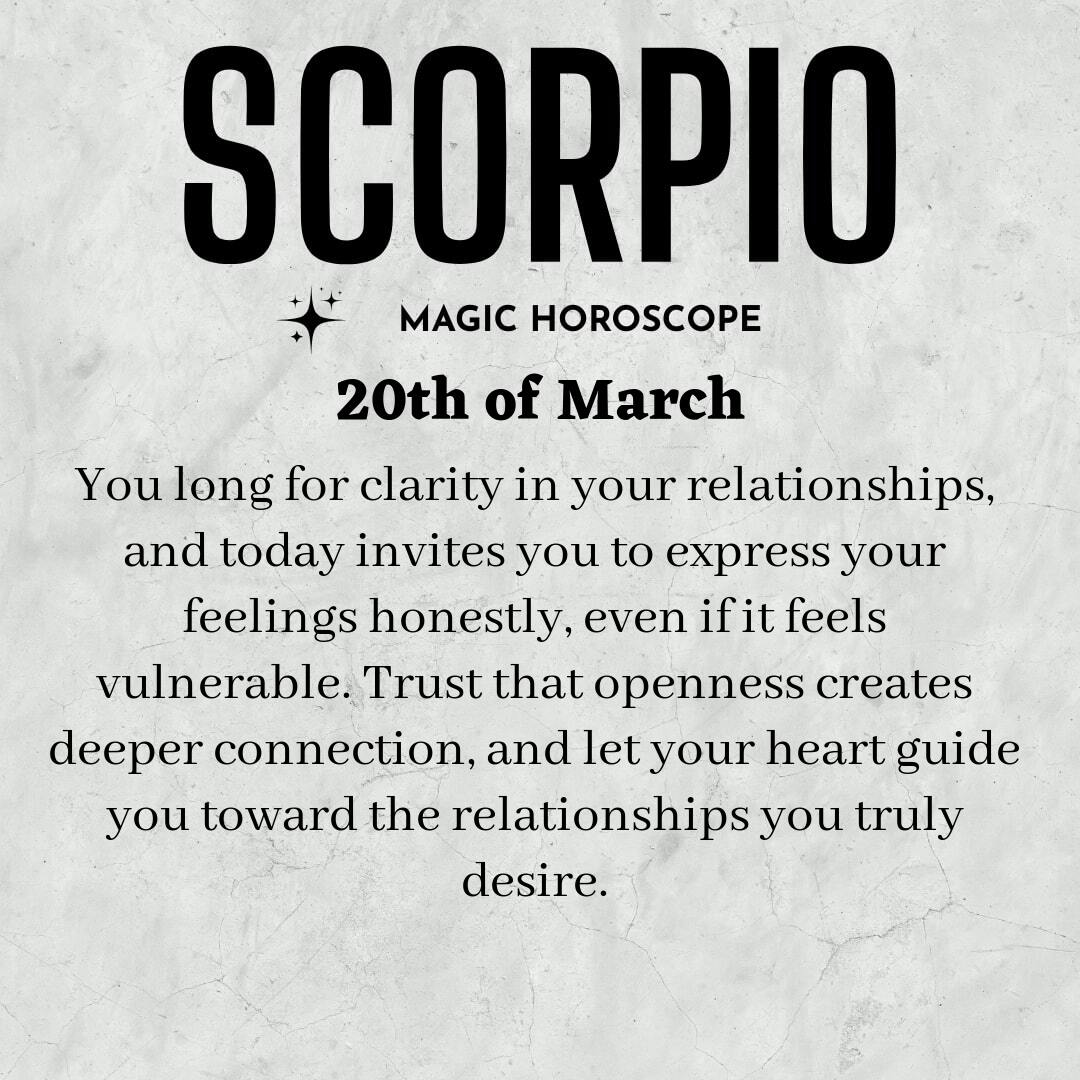 SCORPIO

MAGIC HOROSCOPE

20th of March

You long for clarity in your relationships, and today invites you to express your feelings honestly, even if it feels vulnerable. Trust that openness creates deeper connection, and let your heart guide you toward the relationships you truly desire.